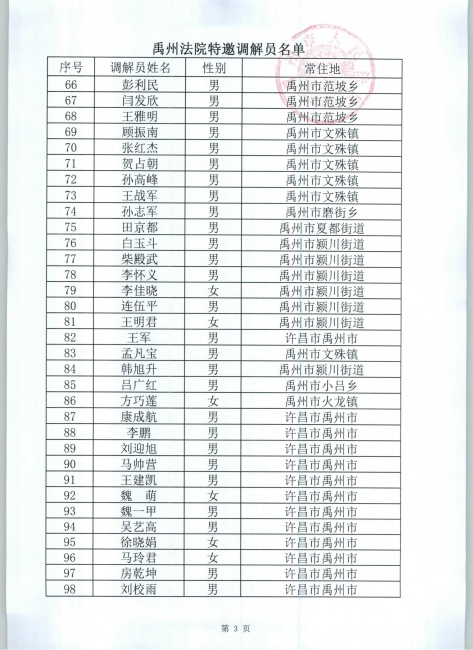 禹州法院特邀调解员名单

| 序号 | 调解员姓名 | 性别 | 常住地 |
|---|---|---|---|
| 66 | 彭利民 | 男 | 禹州市范坡乡 |
| 67 | 闫发欣 | 男 | 禹州市范坡乡 |
| 68 | 王雅明 | 男 | 禹州市范坡乡 |
| 69 | 顾振南 | 男 | 禹州市文殊镇 |
| 70 | 张红杰 | 男 | 禹州市文殊镇 |
| 71 | 贺占朝 | 男 | 禹州市文殊镇 |
| 72 | 孙高峰 | 男 | 禹州市文殊镇 |
| 73 | 王战军 | 男 | 禹州市文殊镇 |
| 74 | 孙志军 | 男 | 禹州市磨街乡 |
| 75 | 田京都 | 男 | 禹州市夏都街道 |
| 76 | 白玉斗 | 男 | 禹州市颍川街道 |
| 77 | 柴殿武 | 男 | 禹州市颍川街道 |
| 78 | 李怀义 | 男 | 禹州市颍川街道 |
| 79 | 李佳晓 | 女 | 禹州市颍川街道 |
| 80 | 连伍平 | 男 | 禹州市颍川街道 |
| 81 | 王明君 | 女 | 禹州市颍川街道 |
| 82 | 王军 | 男 | 许昌市禹州市 |
| 83 | 孟凡宝 | 男 | 禹州市文殊镇 |
| 84 | 韩旭升 | 男 | 禹州市颍川街道 |
| 85 | 吕广红 | 男 | 禹州市小吕乡 |
| 86 | 方巧莲 | 女 | 禹州市火龙镇 |
| 87 | 康成航 | 男 | 许昌市禹州市 |
| 88 | 李鹏 | 男 | 许昌市禹州市 |
| 89 | 刘迎旭 | 男 | 许昌市禹州市 |
| 90 | 马帅营 | 男 | 许昌市禹州市 |
| 91 | 王建凯 | 男 | 许昌市禹州市 |
| 92 | 魏　萌 | 女 | 许昌市禹州市 |
| 93 | 魏一甲 | 男 | 许昌市禹州市 |
| 94 | 吴艺高 | 男 | 许昌市禹州市 |
| 95 | 徐晓娟 | 女 | 许昌市禹州市 |
| 96 | 马玲君 | 女 | 许昌市禹州市 |
| 97 | 房乾坤 | 男 | 许昌市禹州市 |
| 98 | 刘校雨 | 男 | 许昌市禹州市 |

第 3 页